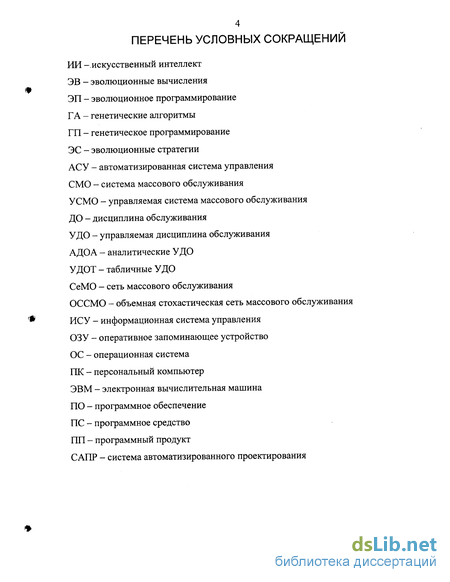 4

ПЕРЕЧЕНЬ УСЛОВНЫХ СОКРАЩЕНИЙ

ИИ – искусственный интеллект

ЭВ – эволюционные вычисления

ЭП – эволюционное программирование

ГА – генетические алгоритмы

ГП – генетическое программирование

ЭС – эволюционные стратегии

АСУ – автоматизированная система управления

СМО – система массового обслуживания

УСМО – управляемая система массового обслуживания

ДО – дисциплина обслуживания

УДО – управляемая дисциплина обслуживания

АДОА – аналитические УДО

УДОТ – табличные УДО

СеМО – сеть массового обслуживания

ОССМО – объемная стохастическая сеть массового обслуживания

ИСУ – информационная система управления

ОЗУ – оперативное запоминающее устройство

ОС – операционная система

ПК – персональный компьютер

ЭВМ – электронная вычислительная машина

ПО – программное обеспечение

ПС – программное средство

ПП – программный продукт

САПР – система автоматизированного проектирования

dsLib.net
библиотека диссертаций